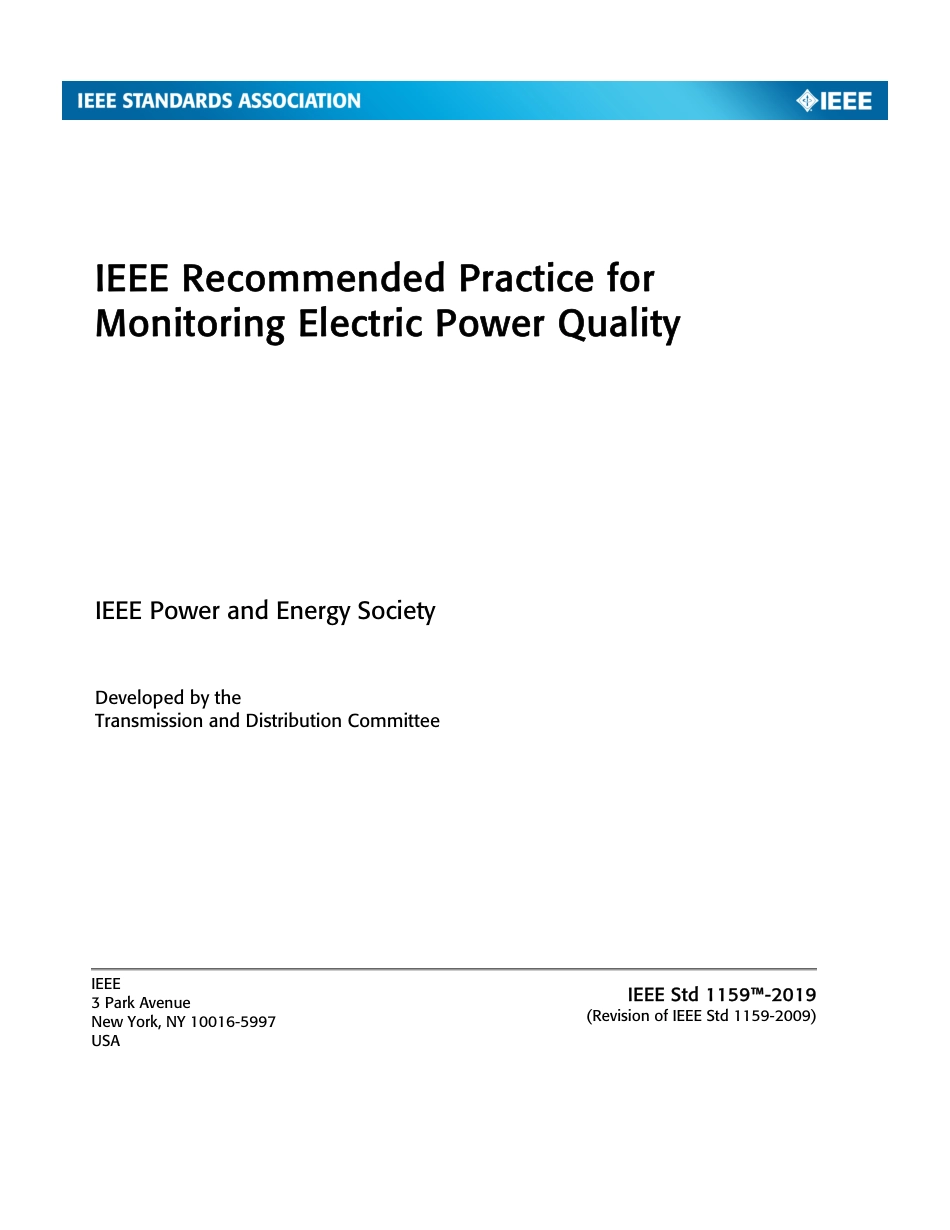 IEEE STANDARDS ASSOCIATION

IEEE

IEEE Recommended Practice for Monitoring Electric Power Quality

IEEE Power and Energy Society

Developed by the
Transmission and Distribution Committee

IEEE
3 Park Avenue
New York, NY 10016-5997
USA

IEEE Std 1159™-2019
(Revision of IEEE Std 1159-2009)